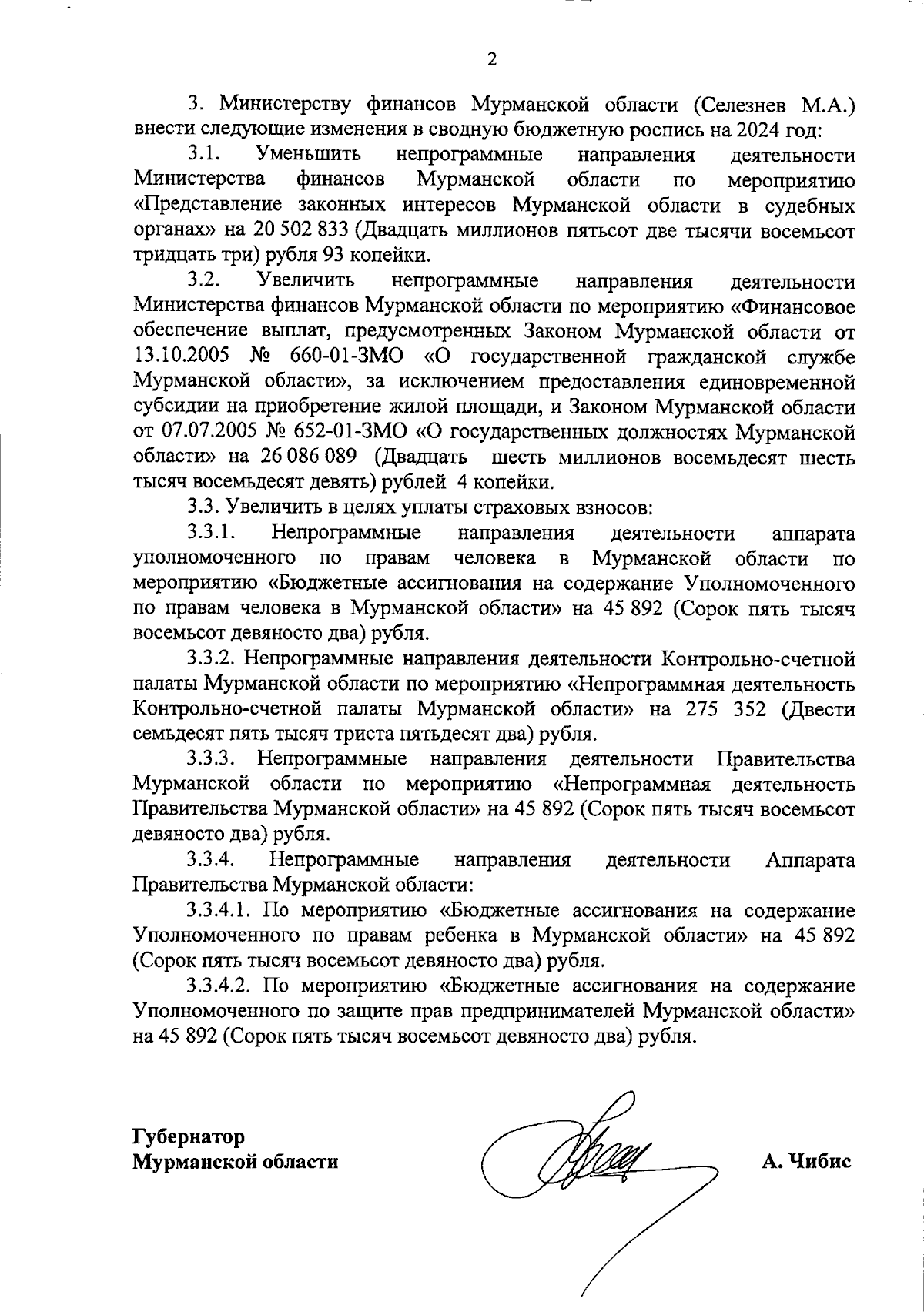 2

3. Министерству финансов Мурманской области (Селезнев М.А.) внести следующие изменения в сводную бюджетную роспись на 2024 год:

3.1. Уменьшить непрограммные направления деятельности Министерства финансов Мурманской области по мероприятию «Представление законных интересов Мурманской области в судебных органах» на 20 502 833 (Двадцать миллионов пятьсот две тысячи восемьсот тридцать три) рубля 93 копейки.

3.2. Увеличить непрограммные направления деятельности Министерства финансов Мурманской области по мероприятию «Финансовое обеспечение выплат, предусмотренных Законом Мурманской области от 13.10.2005 № 660-01-ЗМО «О государственной гражданской службе Мурманской области», за исключением предоставления единовременной субсидии на приобретение жилой площади, и Законом Мурманской области от 07.07.2005 № 652-01-ЗМО «О государственных должностях Мурманской области» на 26 086 089 (Двадцать шесть миллионов восемьдесят шесть тысяч восемьдесят девять) рублей 4 копейки.

3.3. Увеличить в целях уплаты страховых взносов:

3.3.1. Непрограммные направления деятельности аппарата уполномоченного по правам человека в Мурманской области по мероприятию «Бюджетные ассигнования на содержание Уполномоченного по правам человека в Мурманской области» на 45 892 (Сорок пять тысяч восемьсот девяносто два) рубля.

3.3.2. Непрограммные направления деятельности Контрольно-счетной палаты Мурманской области по мероприятию «Непрограммная деятельность Контрольно-счетной палаты Мурманской области» на 275 352 (Двести семьдесят пять тысяч триста пятьдесят два) рубля.

3.3.3. Непрограммные направления деятельности Правительства Мурманской области по мероприятию «Непрограммная деятельность Правительства Мурманской области» на 45 892 (Сорок пять тысяч восемьсот девяносто два) рубля.

3.3.4. Непрограммные направления деятельности Аппарата Правительства Мурманской области:

3.3.4.1. По мероприятию «Бюджетные ассигнования на содержание Уполномоченного по правам ребенка в Мурманской области» на 45 892 (Сорок пять тысяч восемьсот девяносто два) рубля.

3.3.4.2. По мероприятию «Бюджетные ассигнования на содержание Уполномоченного по защите прав предпринимателей Мурманской области» на 45 892 (Сорок пять тысяч восемьсот девяносто два) рубля.

Губернатор
Мурманской области

А. Чибис